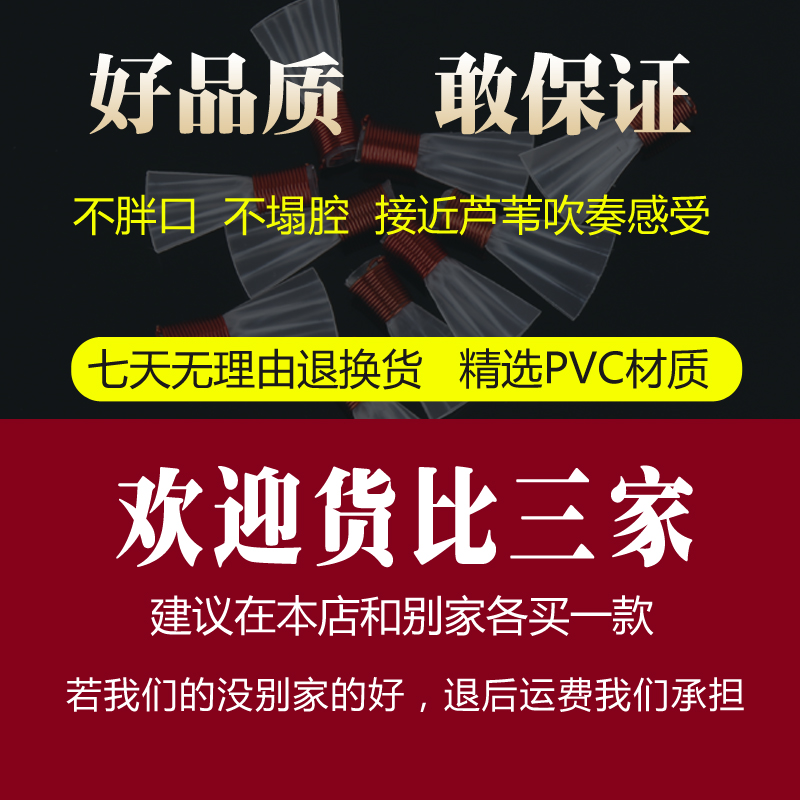 好品质 敢保证

不胖口 不塌腔 接近芦苇吹奏感受

七天无理由退换货 精选PVC材质

欢迎货比三家

建议在本店和别家各买一款

若我们的没别家的好，退后运费我们承担